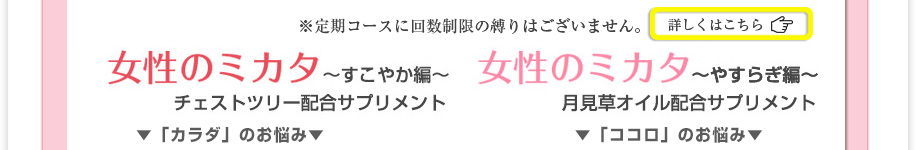 ※定期コースに回数制限の縛りはございません。 詳しくはこちら

女性のミカタ～すこやか編～
チェストツリー配合サプリメント
▼「カラダ」のお悩み▼

女性のミカタ～やすらぎ編～
月見草オイル配合サプリメント
▼「ココロ」のお悩み▼